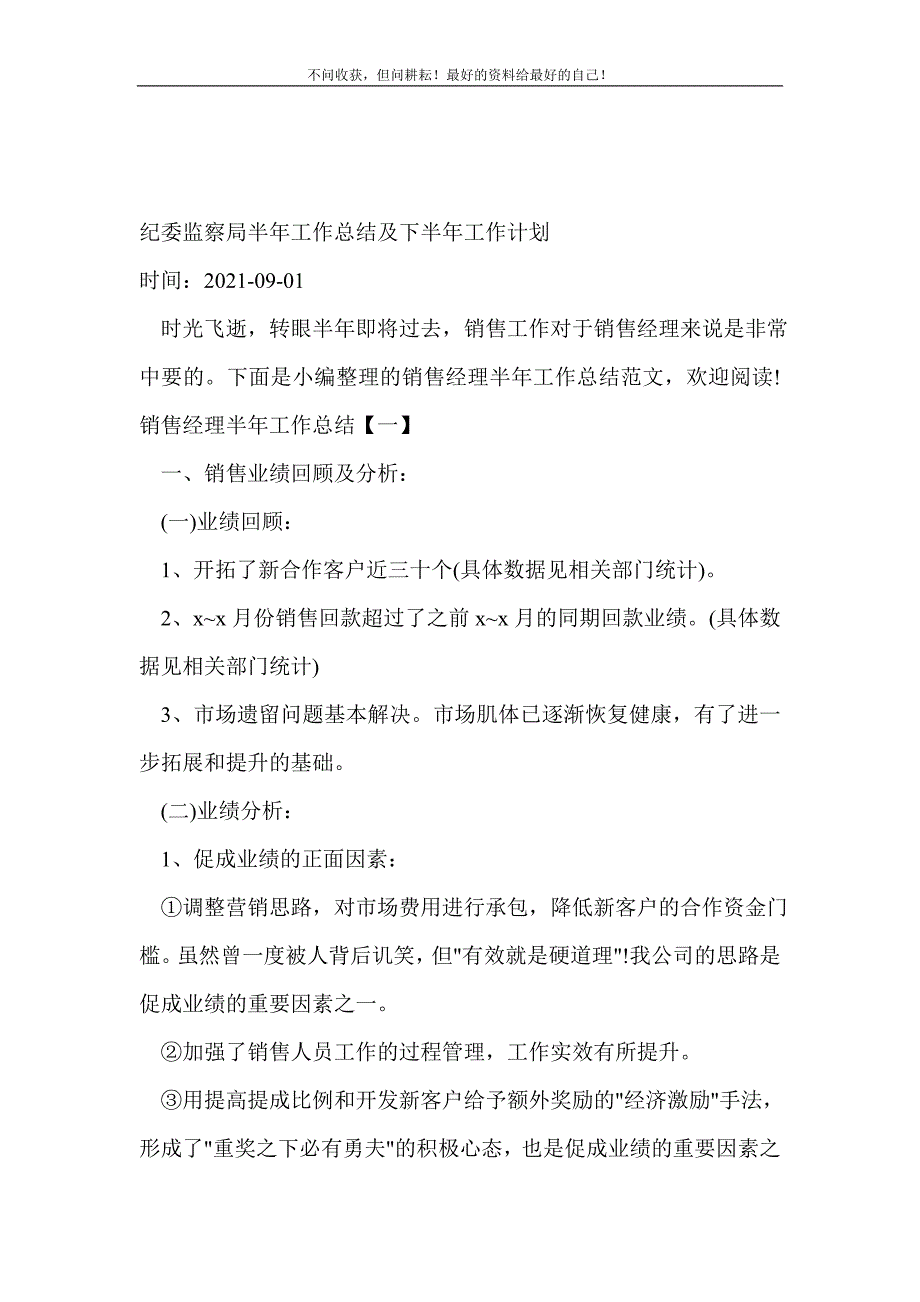 不问收获，但问耕耘！最好的资料给最好的自己！

纪委监察局半年工作总结及下半年工作计划

时间：2021-09-01

时光飞逝，转眼半年即将过去，销售工作对于销售经理来说是非常中要的。下面是小编整理的销售经理半年工作总结范文，欢迎阅读!

销售经理半年工作总结【一】

一、销售业绩回顾及分析：

(一)业绩回顾：

1、开拓了新合作客户近三十个(具体数据见相关部门统计)。

2、x~x 月份销售回款超过了之前 x~x 月的同期回款业绩。(具体数据见相关部门统计)

3、市场遗留问题基本解决。市场肌体已逐渐恢复健康，有了进一步拓展和提升的基础。

(二)业绩分析：

1、促成业绩的正面因素：

①调整营销思路，对市场费用进行承包，降低新客户的合作资金门槛。虽然曾一度被人背后讥笑，但"有效就是硬道理"!我公司的思路是促成业绩的重要因素之一。

②加强了销售人员工作的过程管理，工作实效有所提升。

③用提高提成比例和开发新客户给予额外奖励的"经济激励"手法，形成了"重奖之下必有勇夫"的积极心态，也是促成业绩的重要因素之